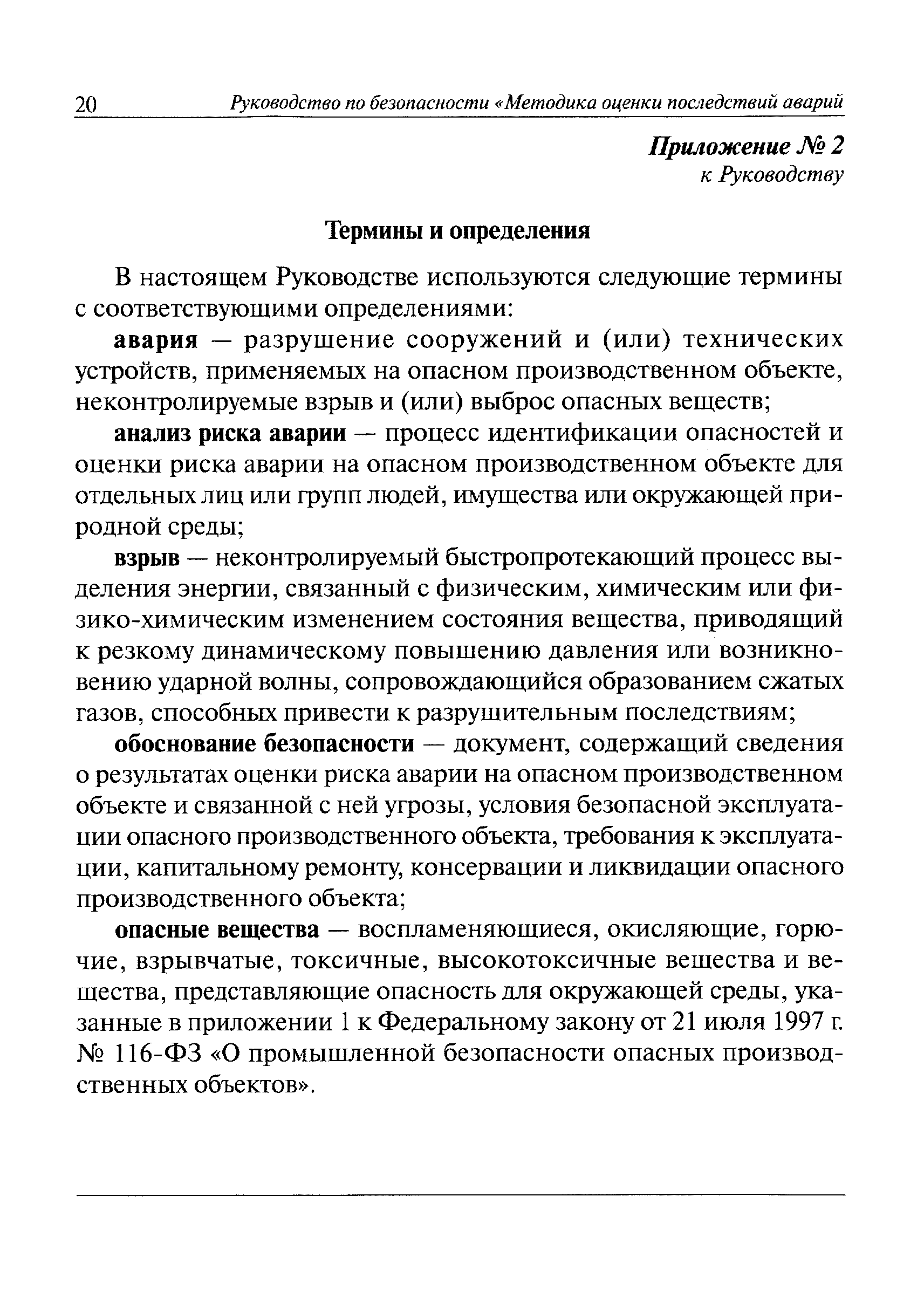 20 Руководство по безопасности «Методика оценки последствий аварий

Приложение № 2
к Руководству

Термины и определения

В настоящем Руководстве используются следующие термины с соответствующими определениями:

авария — разрушение сооружений и (или) технических устройств, применяемых на опасном производственном объекте, неконтролируемые взрыв и (или) выброс опасных веществ;

анализ риска аварии — процесс идентификации опасностей и оценки риска аварии на опасном производственном объекте для отдельных лиц или групп людей, имущества или окружающей природной среды;

взрыв — неконтролируемый быстропротекающий процесс выделения энергии, связанный с физическим, химическим или физико-химическим изменением состояния вещества, приводящий к резкому динамическому повышению давления или возникновению ударной волны, сопровождающийся образованием сжатых газов, способных привести к разрушительным последствиям;

обоснование безопасности — документ, содержащий сведения о результатах оценки риска аварии на опасном производственном объекте и связанной с ней угрозы, условия безопасной эксплуатации опасного производственного объекта, требования к эксплуатации, капитальному ремонту, консервации и ликвидации опасного производственного объекта;

опасные вещества — воспламеняющиеся, окисляющие, горючие, взрывчатые, токсичные, высокотоксичные вещества и вещества, представляющие опасность для окружающей среды, указанные в приложении 1 к Федеральному закону от 21 июля 1997 г. № 116-ФЗ «О промышленной безопасности опасных производственных объектов».